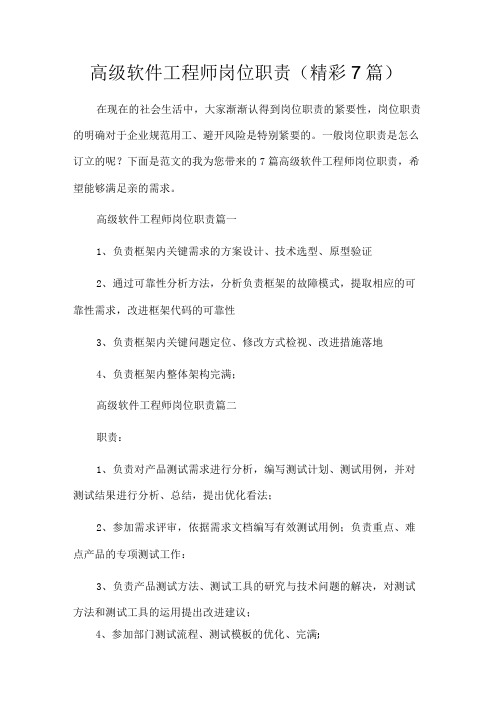 高级软件工程师岗位职责（精彩7篇）

在现在的社会生活中，大家渐渐认得到岗位职责的紧要性，岗位职责的明确对于企业规范用工、避开风险是特别紧要的。一般岗位职责是怎么订立的呢？下面是范文的我为您带来的7篇高级软件工程师岗位职责，希望能够满足亲的需求。

高级软件工程师岗位职责篇一

1、负责框架内关键需求的方案设计、技术选型、原型验证

2、通过可靠性分析方法，分析负责框架的故障模式，提取相应的可靠性需求，改进框架代码的可靠性

3、负责框架内关键问题定位、修改方式检视、改进措施落地

4、负责框架内整体架构完满；

高级软件工程师岗位职责篇二

职责：

1、负责对产品测试需求进行分析，编写测试计划、测试用例，并对测试结果进行分析、总结，提出优化看法；

2、参加需求评审，依据需求文档编写有效测试用例；负责重点、难点产品的专项测试工作；

3、负责产品测试方法、测试工具的研究与技术问题的解决，对测试方法和测试工具的运用提出改进建议；

4、参加部门测试流程、测试模板的优化、完满；